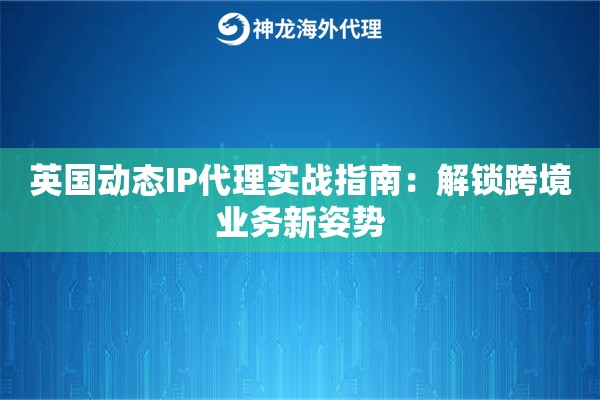 神龙海外代理

英国动态IP代理实战指南：解锁跨境业务新姿势